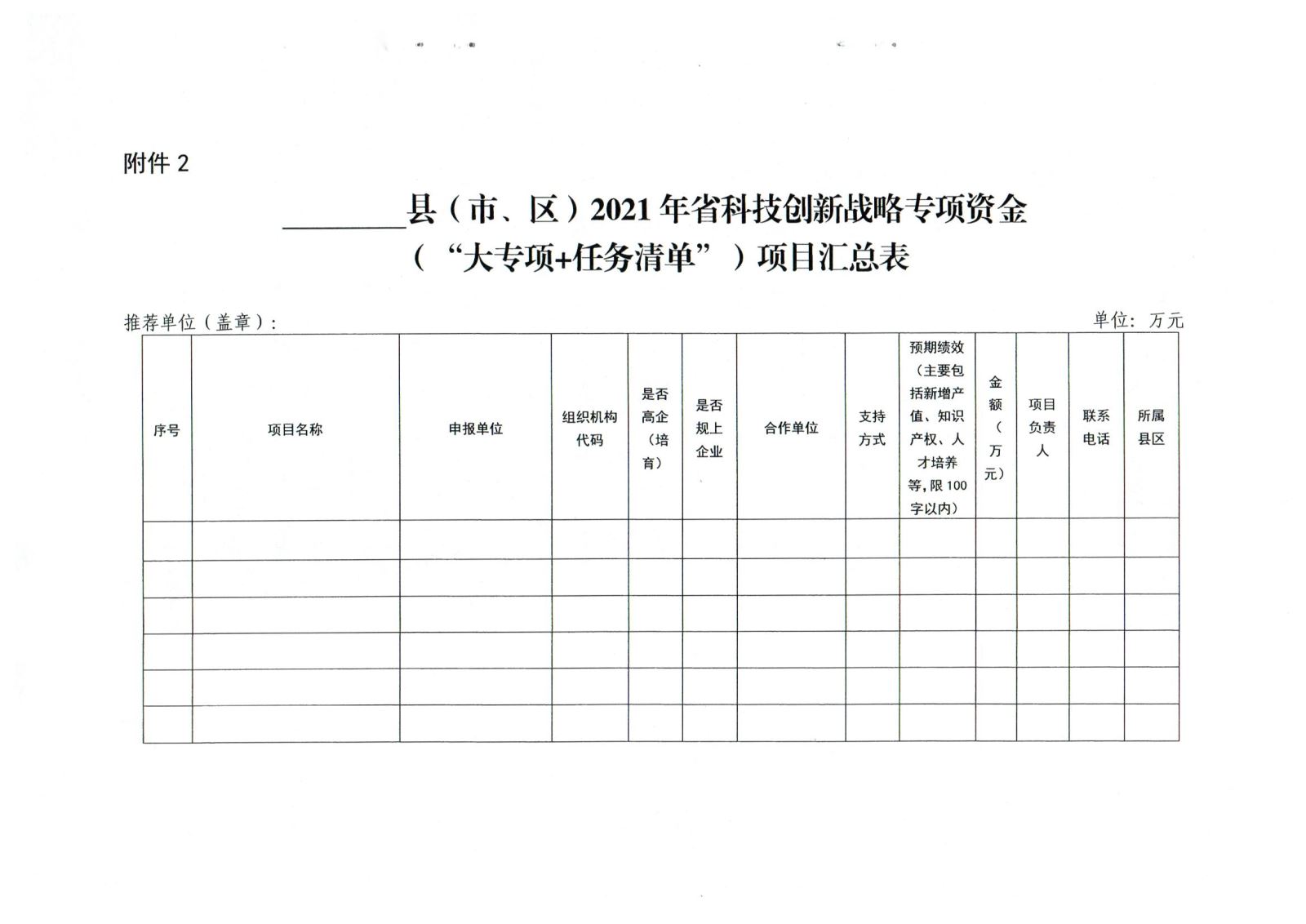 附件 2

________县（市、区）2021 年省科技创新战略专项资金（“大专项+任务清单”）项目汇总表

推荐单位（盖章）：　　　　单位：万元

| 序号 | 项目名称 | 申报单位 | 组织机构代码 | 是否高企（培育） | 是否规上企业 | 合作单位 | 支持方式 | 预期绩效（主要包括新增产值、知识产权、人才培养等，限 100 字以内） | 金额（万元） | 项目负责人 | 联系电话 | 所属县区 |
|---|---|---|---|---|---|---|---|---|---|---|---|---|
| | | | | | | | | | | | | |
| | | | | | | | | | | | | |
| | | | | | | | | | | | | |
| | | | | | | | | | | | | |
| | | | | | | | | | | | | |
| | | | | | | | | | | | | |